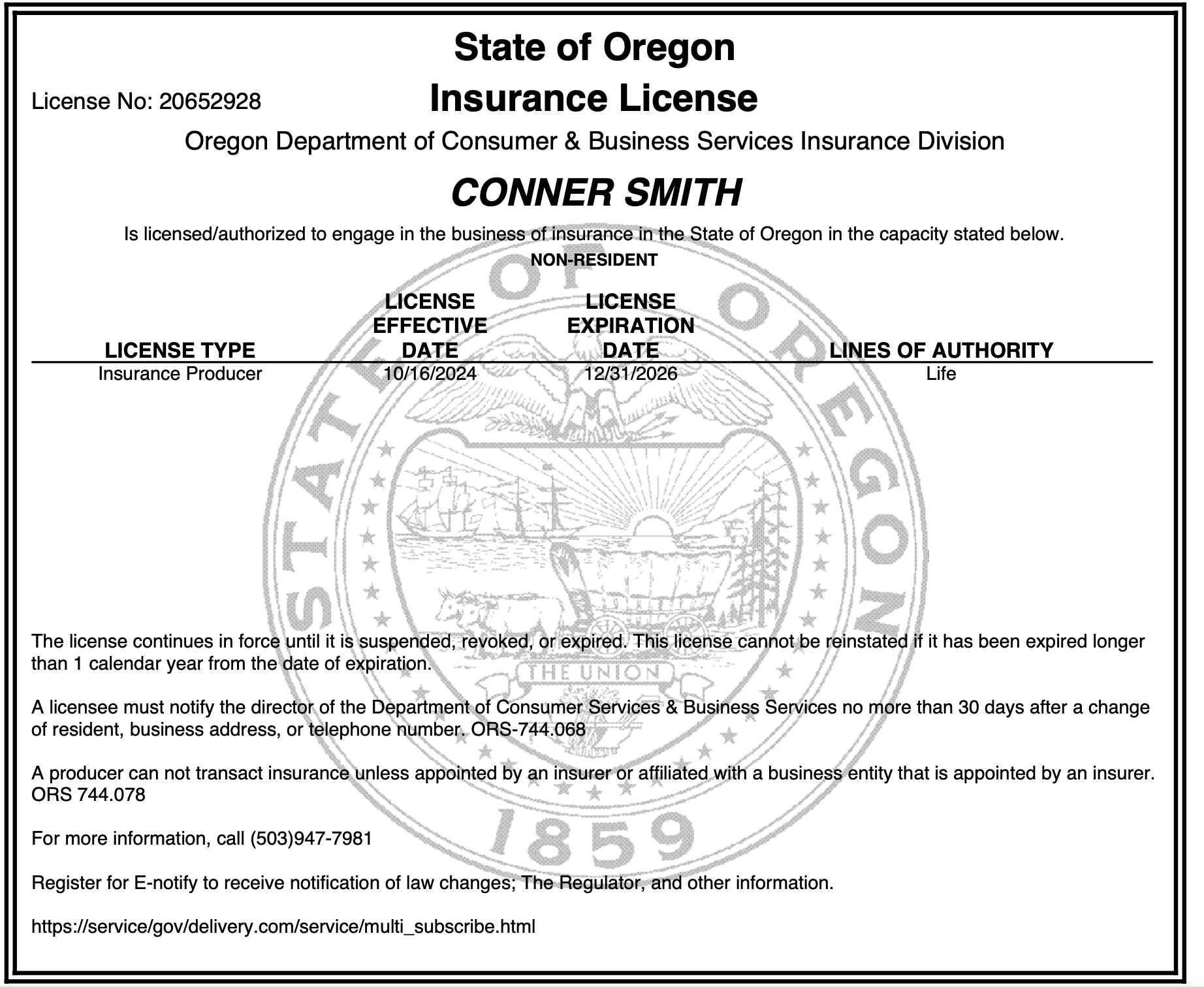 State of Oregon

License No: 20652928

Insurance License

Oregon Department of Consumer & Business Services Insurance Division

CONNER SMITH

Is licensed/authorized to engage in the business of insurance in the State of Oregon in the capacity stated below.

NON-RESIDENT

| LICENSE TYPE | LICENSE EFFECTIVE DATE | LICENSE EXPIRATION DATE | LINES OF AUTHORITY |
|---|---|---|---|
| Insurance Producer | 10/16/2024 | 12/31/2026 | Life |

STATE OF OREGON

THE UNION

1859

The license continues in force until it is suspended, revoked, or expired. This license cannot be reinstated if it has been expired longer than 1 calendar year from the date of expiration.

A licensee must notify the director of the Department of Consumer Services & Business Services no more than 30 days after a change of resident, business address, or telephone number. ORS-744.068

A producer can not transact insurance unless appointed by an insurer or affiliated with a business entity that is appointed by an insurer. ORS 744.078

For more information, call (503)947-7981

Register for E-notify to receive notification of law changes; The Regulator, and other information.

https://service/gov/delivery.com/service/multi_subscribe.html